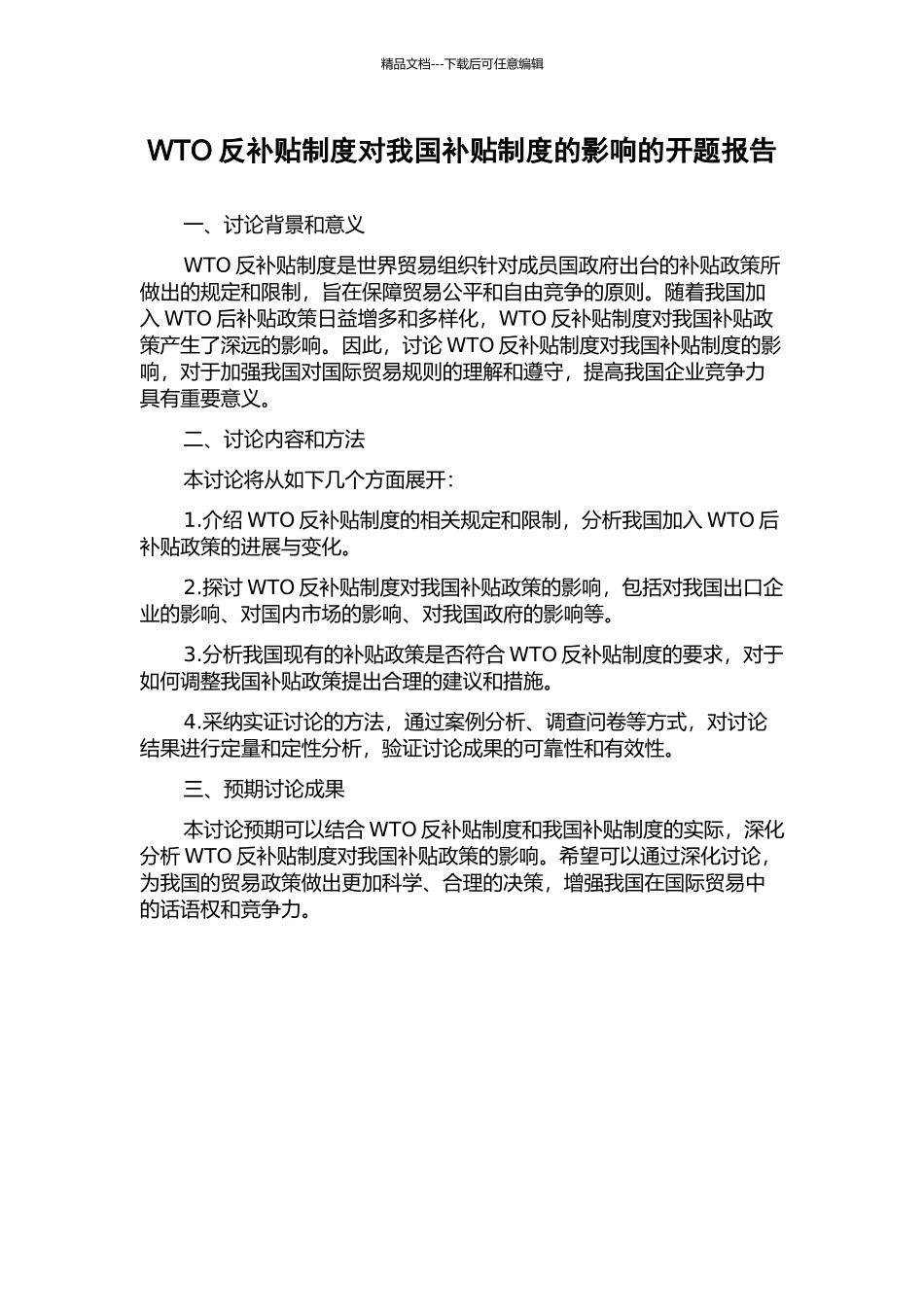 精品文档---下载后可任意编辑

WTO 反补贴制度对我国补贴制度的影响的开题报告

一、讨论背景和意义

WTO 反补贴制度是世界贸易组织针对成员国政府出台的补贴政策所做出的规定和限制，旨在保障贸易公平和自由竞争的原则。随着我国加入 WTO 后补贴政策日益增多和多样化，WTO 反补贴制度对我国补贴政策产生了深远的影响。因此，讨论 WTO 反补贴制度对我国补贴制度的影响，对于加强我国对国际贸易规则的理解和遵守，提高我国企业竞争力具有重要意义。

二、讨论内容和方法

本讨论将从如下几个方面展开：

1.介绍 WTO 反补贴制度的相关规定和限制，分析我国加入 WTO 后补贴政策的进展与变化。

2.探讨 WTO 反补贴制度对我国补贴政策的影响，包括对我国出口企业的影响、对国内市场的影响、对我国政府的影响等。

3.分析我国现有的补贴政策是否符合 WTO 反补贴制度的要求，对于如何调整我国补贴政策提出合理的建议和措施。

4.采纳实证讨论的方法，通过案例分析、调查问卷等方式，对讨论结果进行定量和定性分析，验证讨论成果的可靠性和有效性。

三、预期讨论成果

本讨论预期可以结合 WTO 反补贴制度和我国补贴制度的实际，深化分析 WTO 反补贴制度对我国补贴政策的影响。希望可以通过深化讨论，为我国的贸易政策做出更加科学、合理的决策，增强我国在国际贸易中的话语权和竞争力。